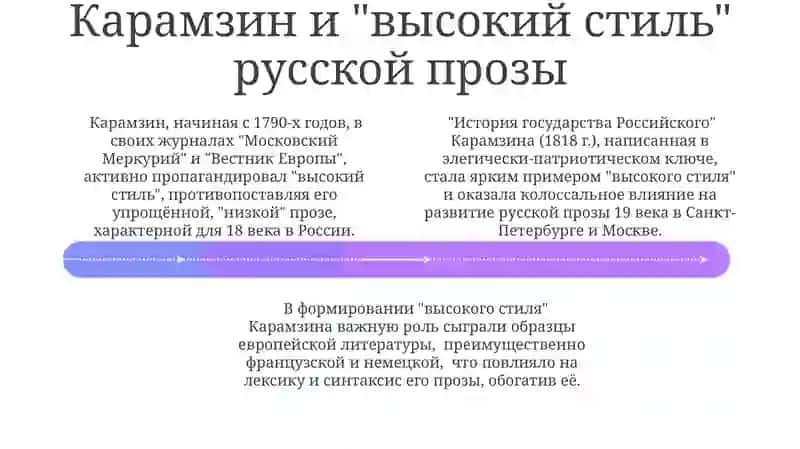 Карамзин и "высокий стиль" русской прозы

Карамзин, начиная с 1790-х годов, в своих журналах "Московский Меркурий" и "Вестник Европы", активно пропагандировал "высокий стиль", противопоставляя его упрощённой, "низкой" прозе, характерной для 18 века в России.

"История государства Российского" Карамзина (1818 г.), написанная в элегически-патриотическом ключе, стала ярким примером "высокого стиля" и оказала колоссальное влияние на развитие русской прозы 19 века в Санкт-Петербурге и Москве.

В формировании "высокого стиля" Карамзина важную роль сыграли образцы европейской литературы, преимущественно французской и немецкой, что повлияло на лексику и синтаксис его прозы, обогатив её.